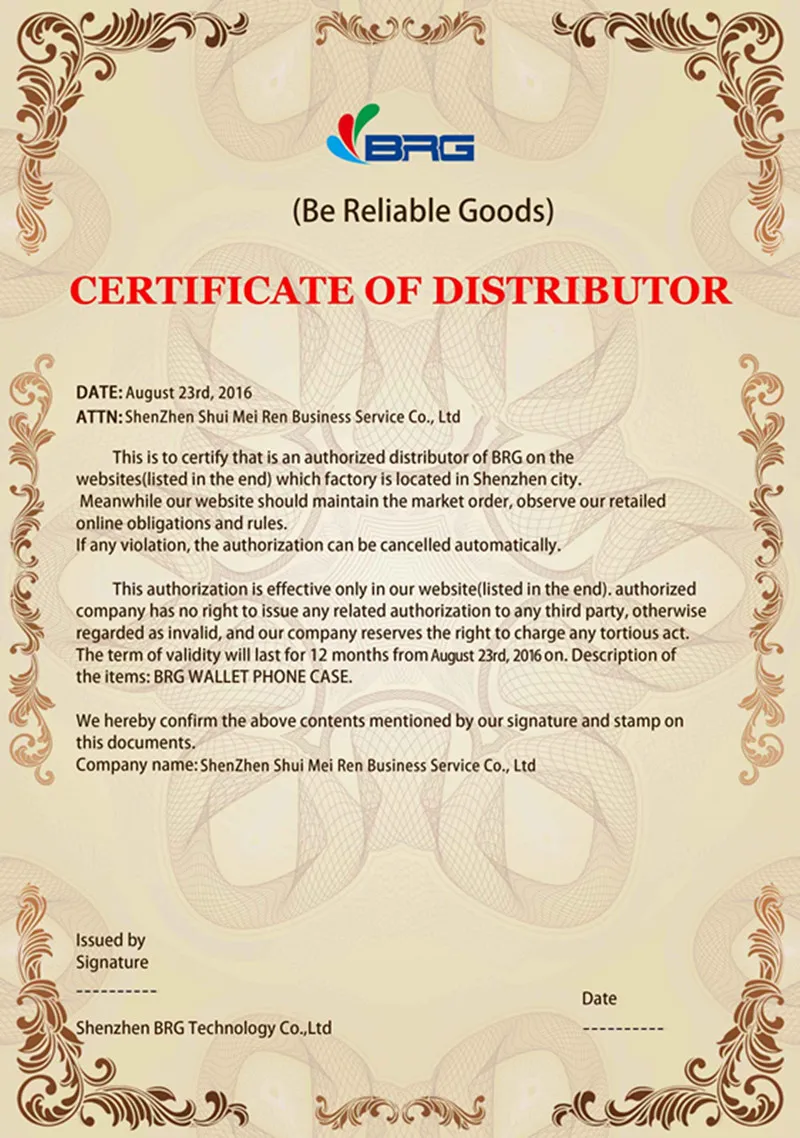 BRG

(Be Reliable Goods)

CERTIFICATE OF DISTRIBUTOR

DATE: August 23rd, 2016
ATTN: ShenZhen Shui Mei Ren Business Service Co., Ltd

This is to certify that is an authorized distributor of BRG on the websites(listed in the end) which factory is located in Shenzhen city.
Meanwhile our website should maintain the market order, observe our retailed online obligations and rules.
If any violation, the authorization can be cancelled automatically.

This authorization is effective only in our website(listed in the end). authorized company has no right to issue any related authorization to any third party, otherwise regarded as invalid, and our company reserves the right to charge any tortious act. The term of validity will last for 12 months from August 23rd, 2016 on. Description of the items: BRG WALLET PHONE CASE.

We hereby confirm the above contents mentioned by our signature and stamp on this documents.
Company name: ShenZhen Shui Mei Ren Business Service Co., Ltd

Issued by
Signature
----------
Shenzhen BRG Technology Co.,Ltd

Date
----------